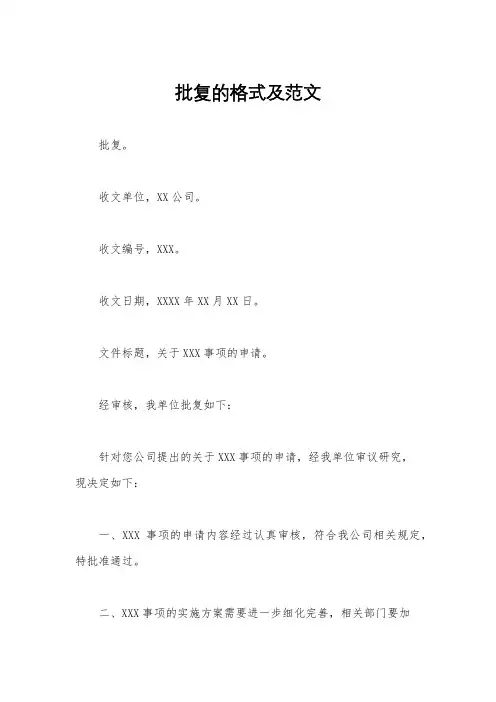 批复的格式及范文

批复。

收文单位，XX 公司。

收文编号，XXX。

收文日期，XXXX 年 XX 月 XX 日。

文件标题，关于 XXX 事项的申请。

经审核，我单位批复如下：

针对您公司提出的关于 XXX 事项的申请，经我单位审议研究，现决定如下：

一、XXX 事项的申请内容经过认真审核，符合我公司相关规定，特批准通过。

二、XXX 事项的实施方案需要进一步细化完善，相关部门要加